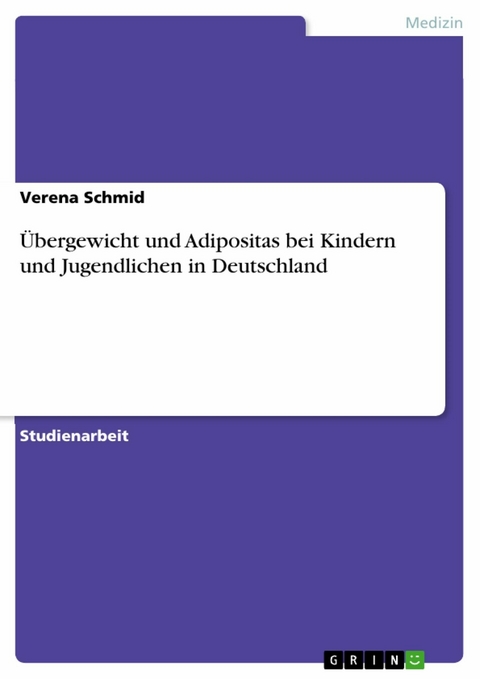 Medizin

Verena Schmid

Übergewicht und Adipositas bei Kindern und Jugendlichen in Deutschland

Studienarbeit

GRIN